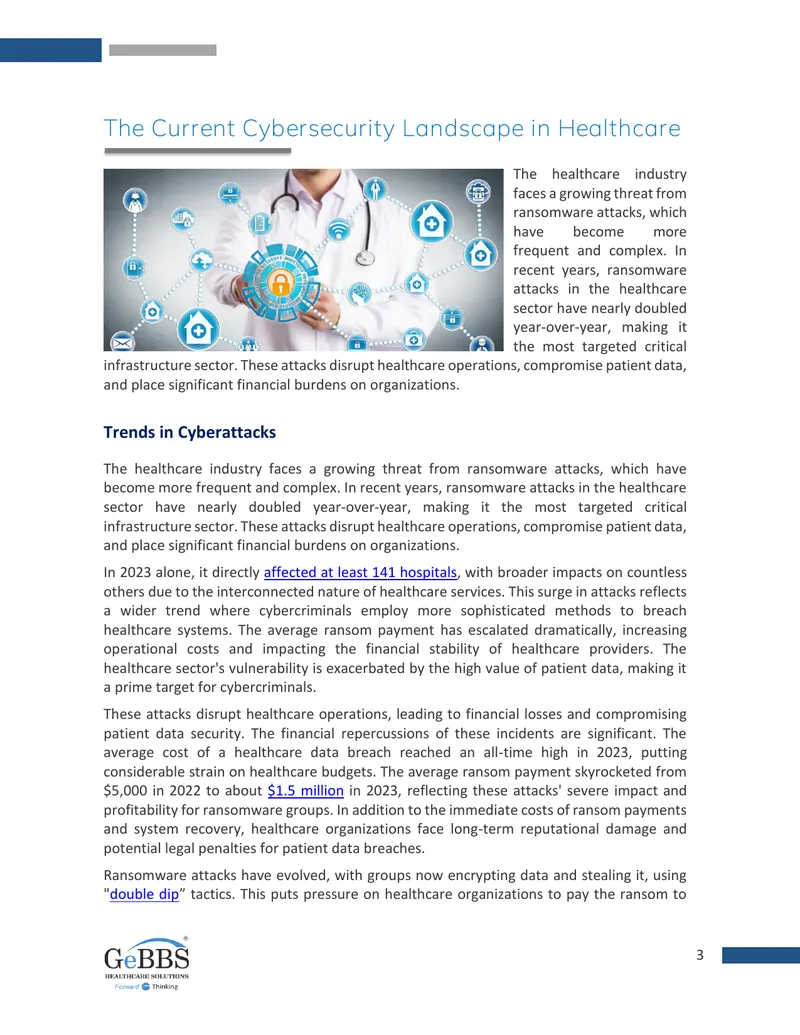 The Current Cybersecurity Landscape in Healthcare

The healthcare industry faces a growing threat from ransomware attacks, which have become more frequent and complex. In recent years, ransomware attacks in the healthcare sector have nearly doubled year-over-year, making it the most targeted critical infrastructure sector. These attacks disrupt healthcare operations, compromise patient data, and place significant financial burdens on organizations.

Trends in Cyberattacks

The healthcare industry faces a growing threat from ransomware attacks, which have become more frequent and complex. In recent years, ransomware attacks in the healthcare sector have nearly doubled year-over-year, making it the most targeted critical infrastructure sector. These attacks disrupt healthcare operations, compromise patient data, and place significant financial burdens on organizations.

In 2023 alone, it directly affected at least 141 hospitals, with broader impacts on countless others due to the interconnected nature of healthcare services. This surge in attacks reflects a wider trend where cybercriminals employ more sophisticated methods to breach healthcare systems. The average ransom payment has escalated dramatically, increasing operational costs and impacting the financial stability of healthcare providers. The healthcare sector's vulnerability is exacerbated by the high value of patient data, making it a prime target for cybercriminals.

These attacks disrupt healthcare operations, leading to financial losses and compromising patient data security. The financial repercussions of these incidents are significant. The average cost of a healthcare data breach reached an all-time high in 2023, putting considerable strain on healthcare budgets. The average ransom payment skyrocketed from $5,000 in 2022 to about $1.5 million in 2023, reflecting these attacks' severe impact and profitability for ransomware groups. In addition to the immediate costs of ransom payments and system recovery, healthcare organizations face long-term reputational damage and potential legal penalties for patient data breaches.

Ransomware attacks have evolved, with groups now encrypting data and stealing it, using "double dip" tactics. This puts pressure on healthcare organizations to pay the ransom to

GeBBS
HEALTHCARE SOLUTIONS
Forward Thinking

3